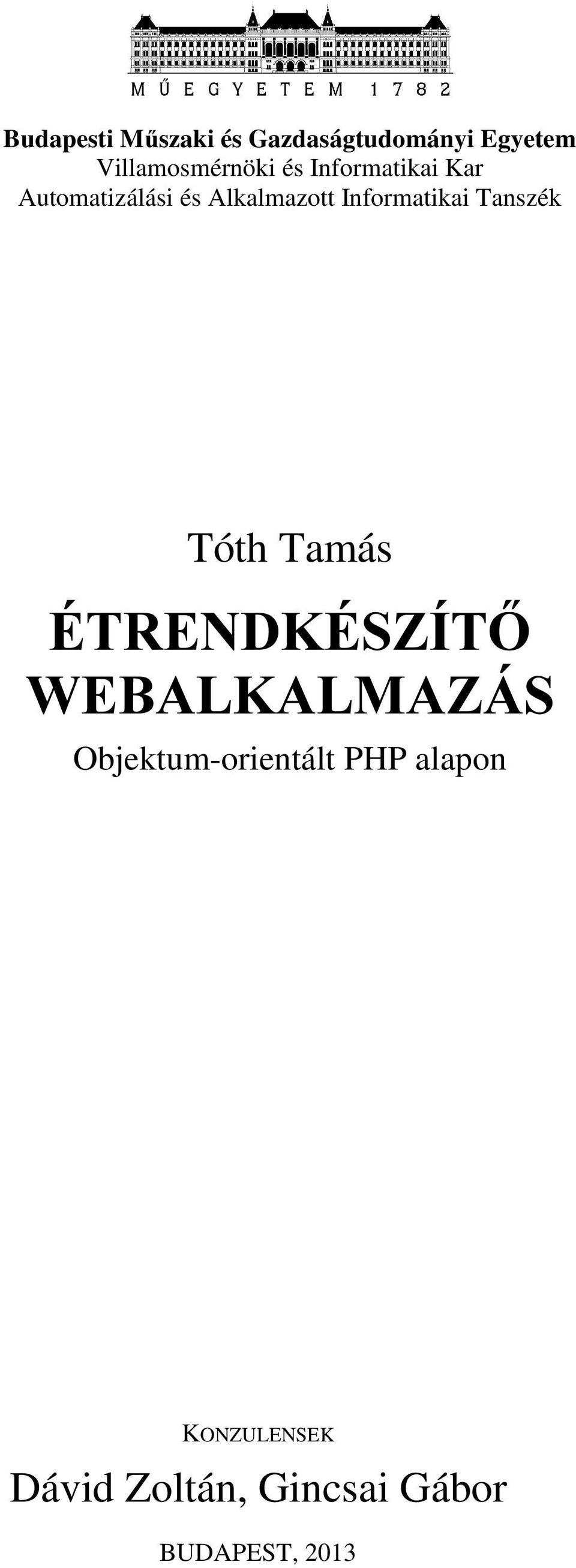 MŰEGYETEM 1782

Budapesti Műszaki és Gazdaságtudományi Egyetem
Villamosmérnöki és Informatikai Kar
Automatizálási és Alkalmazott Informatikai Tanszék

Tóth Tamás

ÉTRENDKÉSZÍTŐ WEBALKALMAZÁS

Objektum-orientált PHP alapon

KONZULENSEK

Dávid Zoltán, Gincsai Gábor

BUDAPEST, 2013